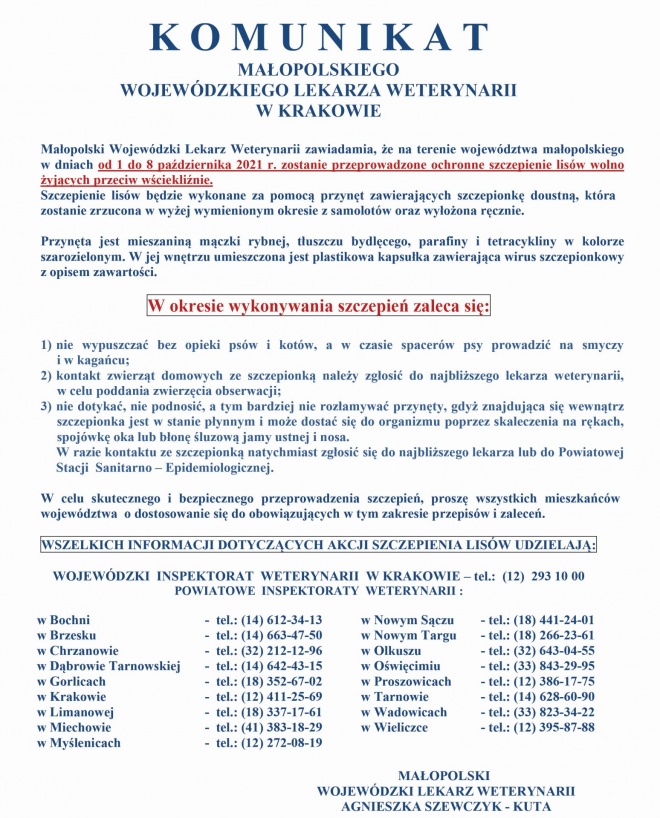 KOMUNIKAT
MAŁOPOLSKIEGO
WOJEWÓDZKIEGO LEKARZA WETERYNARII
W KRAKOWIE

Małopolski Wojewódzki Lekarz Weterynarii zawiadamia, że na terenie województwa małopolskiego w dniach od 1 do 8 października 2021 r. zostanie przeprowadzone ochronne szczepienie lisów wolno żyjących przeciw wściekliźnie.
Szczepienie lisów będzie wykonane za pomocą przynęt zawierających szczepionkę doustną, która zostanie zrzucona w wyżej wymienionym okresie z samolotów oraz wyłożona ręcznie.

Przynęta jest mieszaniną mączki rybnej, tłuszczu bydlęcego, parafiny i tetracykliny w kolorze szarozielonym. W jej wnętrzu umieszczona jest plastikowa kapsułka zawierająca wirus szczepionkowy z opisem zawartości.

W okresie wykonywania szczepień zaleca się:

1) nie wypuszczać bez opieki psów i kotów, a w czasie spacerów psy prowadzić na smyczy i w kagańcu;
2) kontakt zwierząt domowych ze szczepionką należy zgłosić do najbliższego lekarza weterynarii, w celu poddania zwierzęcia obserwacji;
3) nie dotykać, nie podnosić, a tym bardziej nie rozłamywać przynęty, gdyż znajdująca się wewnątrz szczepionka jest w stanie płynnym i może dostać się do organizmu poprzez skaleczenia na rękach, spojówkę oka lub błonę śluzową jamy ustnej i nosa.
W razie kontaktu ze szczepionką natychmiast zgłosić się do najbliższego lekarza lub do Powiatowej Stacji Sanitarno – Epidemiologicznej.

W celu skutecznego i bezpiecznego przeprowadzenia szczepień, proszę wszystkich mieszkańców województwa o dostosowanie się do obowiązujących w tym zakresie przepisów i zaleceń.

WSZELKICH INFORMACJI DOTYCZĄCYCH AKCJI SZCZEPIENIA LISÓW UDZIELAJĄ:

WOJEWÓDZKI INSPEKTORAT WETERYNARII W KRAKOWIE – tel.: (12) 293 10 00
POWIATOWE INSPEKTORATY WETERYNARII :

w Bochni - tel.: (14) 612-34-13
w Brzesku - tel.: (14) 663-47-50
w Chrzanowie - tel.: (32) 212-12-96
w Dąbrowie Tarnowskiej - tel.: (14) 642-43-15
w Gorlicach - tel.: (18) 352-67-02
w Krakowie - tel.: (12) 411-25-69
w Limanowej - tel.: (18) 337-17-61
w Miechowie - tel.: (41) 383-18-29
w Myślenicach - tel.: (12) 272-08-19

w Nowym Sączu - tel.: (18) 441-24-01
w Nowym Targu - tel.: (18) 266-23-61
w Olkuszu - tel.: (32) 643-04-55
w Oświęcimiu - tel.: (33) 843-29-95
w Proszowicach - tel.: (12) 386-17-75
w Tarnowie - tel.: (14) 628-60-90
w Wadowicach - tel.: (33) 823-34-22
w Wieliczce - tel.: (12) 395-87-88

MAŁOPOLSKI
WOJEWÓDZKI LEKARZ WETERYNARII
AGNIESZKA SZEWCZYK - KUTA